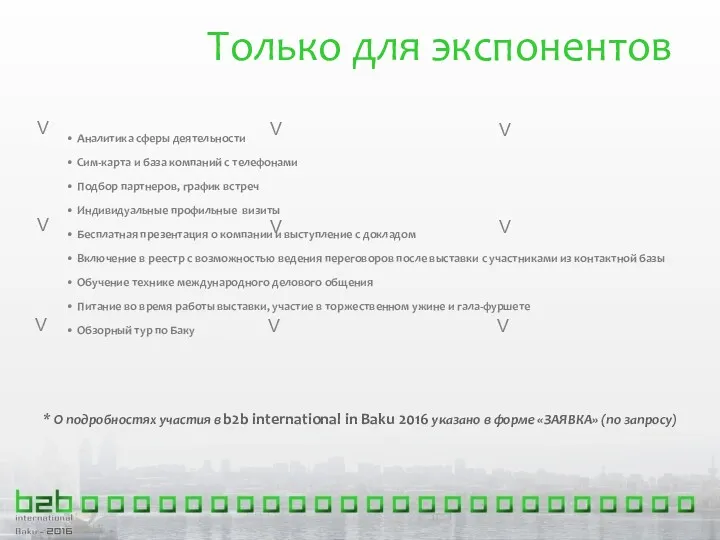 Только для экспонентов

V V V

• Аналитика сферы деятельности
• Сим-карта и база компаний с телефонами
• Подбор партнеров, график встреч
• Индивидуальные профильные визиты

V V V

• Бесплатная презентация о компании и выступление с докладом
• Включение в реестр с возможностью ведения переговоров после выставки с участниками из контактной базы
• Обучение технике международного делового общения
• Питание во время работы выставки, участие в торжественном ужине и гала-фуршете

V V V

• Обзорный тур по Баку

* О подробностях участия в b2b international in Baku 2016 указано в форме «ЗАЯВКА» (по запросу)

b2b international Baku - 2016